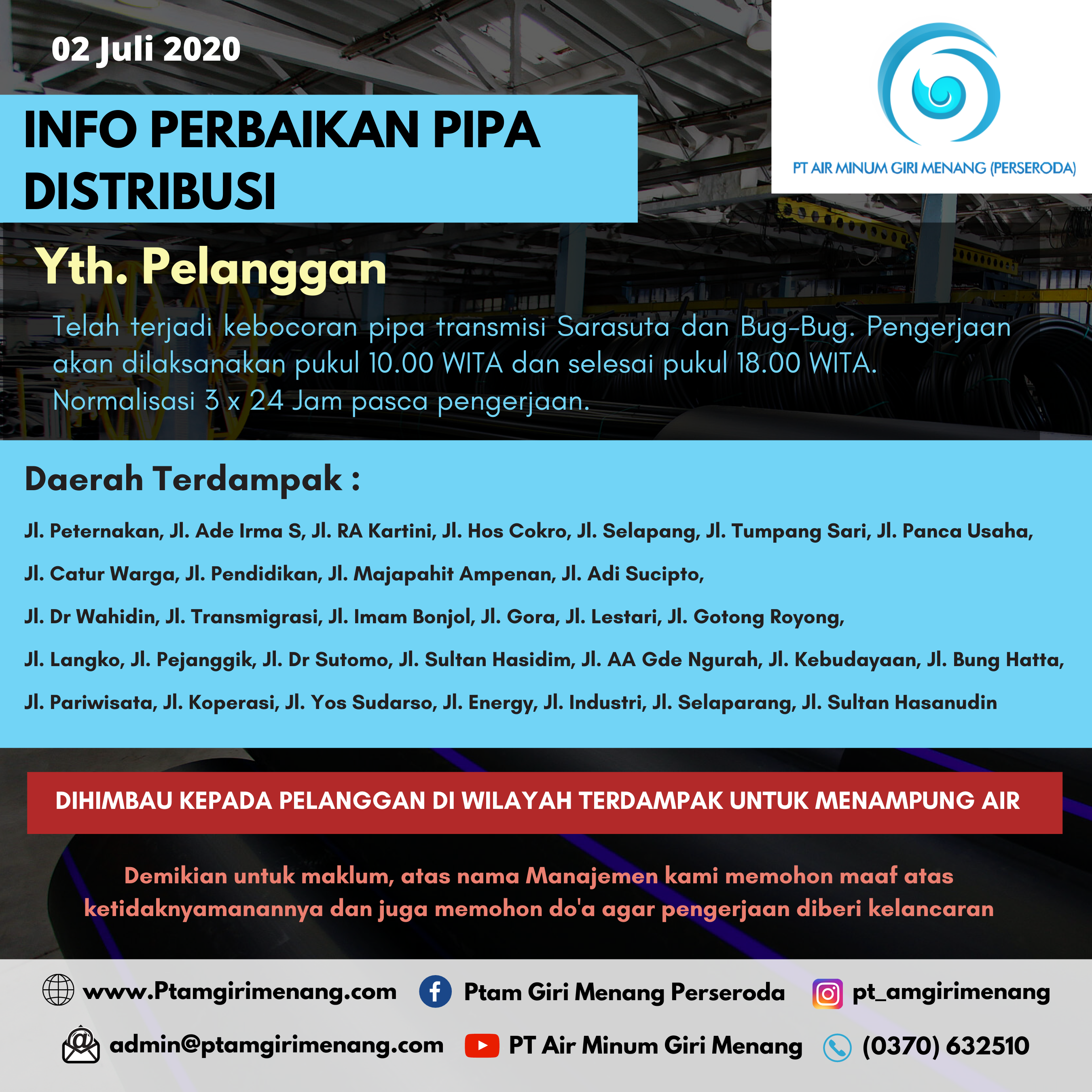 02 Juli 2020

PT AIR MINUM GIRI MENANG (PERSERODA)

INFO PERBAIKAN PIPA DISTRIBUSI

Yth. Pelanggan

Telah terjadi kebocoran pipa transmisi Sarasuta dan Bug-Bug. Pengerjaan akan dilaksanakan pukul 10.00 WITA dan selesai pukul 18.00 WITA. Normalisasi 3 x 24 Jam pasca pengerjaan.

Daerah Terdampak :

Jl. Peternakan, Jl. Ade Irma S, Jl. RA Kartini, Jl. Hos Cokro, Jl. Selapang, Jl. Tumpang Sari, Jl. Panca Usaha,

Jl. Catur Warga, Jl. Pendidikan, Jl. Majapahit Ampenan, Jl. Adi Sucipto,

Jl. Dr Wahidin, Jl. Transmigrasi, Jl. Imam Bonjol, Jl. Gora, Jl. Lestari, Jl. Gotong Royong,

Jl. Langko, Jl. Pejanggik, Jl. Dr Sutomo, Jl. Sultan Hasidim, Jl. AA Gde Ngurah, Jl. Kebudayaan, Jl. Bung Hatta,

Jl. Pariwisata, Jl. Koperasi, Jl. Yos Sudarso, Jl. Energy, Jl. Industri, Jl. Selaparang, Jl. Sultan Hasanudin

DIHIMBAU KEPADA PELANGGAN DI WILAYAH TERDAMPAK UNTUK MENAMPUNG AIR

Demikian untuk maklum, atas nama Manajemen kami memohon maaf atas ketidaknyamanannya dan juga memohon do'a agar pengerjaan diberi kelancaran

www.Ptamgirimenang.com Ptam Giri Menang Perseroda pt_amgirimenang

admin@ptamgirimenang.com PT Air Minum Giri Menang (0370) 632510